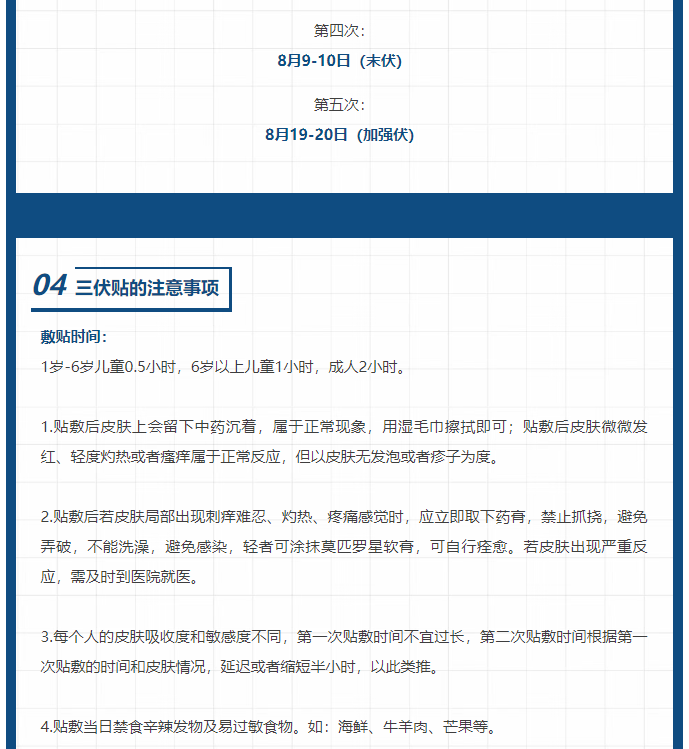 第四次：

8月9-10日（末伏）

第五次：

8月19-20日（加强伏）

04 三伏贴的注意事项

敷贴时间：
1岁-6岁儿童0.5小时，6岁以上儿童1小时，成人2小时。

1.贴敷后皮肤上会留下中药沉着，属于正常现象，用湿毛巾擦拭即可；贴敷后皮肤微微发红、轻度灼热或者瘙痒属于正常反应，但以皮肤无发泡或者疹子为度。

2.贴敷后若皮肤局部出现刺痒难忍、灼热、疼痛感觉时，应立即取下药膏，禁止抓挠，避免弄破，不能洗澡，避免感染，轻者可涂抹莫匹罗星软膏，可自行痊愈。若皮肤出现严重反应，需及时到医院就医。

3.每个人的皮肤吸收度和敏感度不同，第一次贴敷时间不宜过长，第二次贴敷时间根据第一次贴敷的时间和皮肤情况，延迟或者缩短半小时，以此类推。

4.贴敷当日禁食辛辣发物及易过敏食物。如：海鲜、牛羊肉、芒果等。